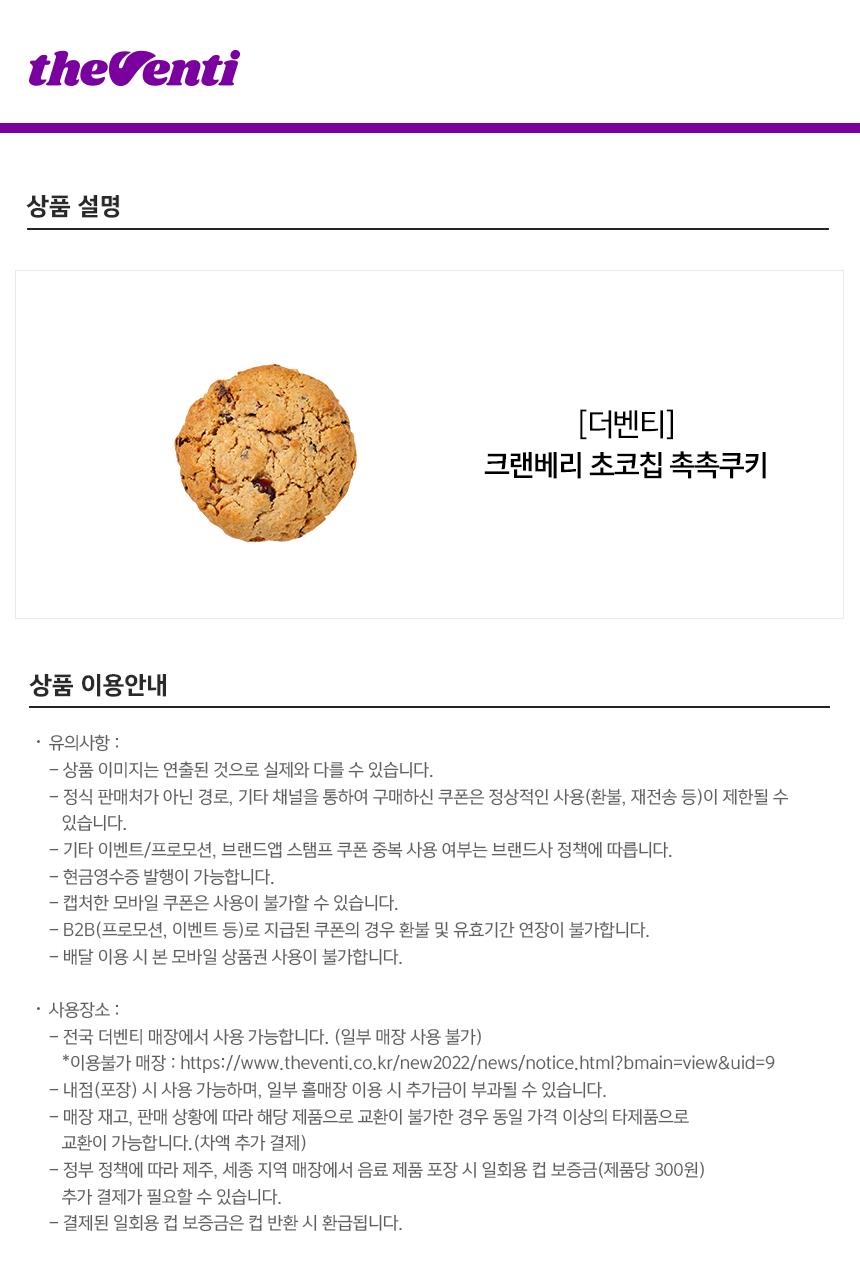 theVenti

상품 설명

[더벤티]
크랜베리 초코칩 촉촉쿠키

상품 이용안내

· 유의사항 :
– 상품 이미지는 연출된 것으로 실제와 다를 수 있습니다.
– 정식 판매처가 아닌 경로, 기타 채널을 통하여 구매하신 쿠폰은 정상적인 사용(환불, 재전송 등)이 제한될 수 있습니다.
– 기타 이벤트/프로모션, 브랜드앱 스탬프 쿠폰 중복 사용 여부는 브랜드사 정책에 따릅니다.
– 현금영수증 발행이 가능합니다.
– 캡처한 모바일 쿠폰은 사용이 불가할 수 있습니다.
– B2B(프로모션, 이벤트 등)로 지급된 쿠폰의 경우 환불 및 유효기간 연장이 불가합니다.
– 배달 이용 시 본 모바일 상품권 사용이 불가합니다.

· 사용장소 :
– 전국 더벤티 매장에서 사용 가능합니다. (일부 매장 사용 불가)
*이용불가 매장 : https://www.theventi.co.kr/new2022/news/notice.html?bmain=view&uid=9
– 내점(포장) 시 사용 가능하며, 일부 홀매장 이용 시 추가금이 부과될 수 있습니다.
– 매장 재고, 판매 상황에 따라 해당 제품으로 교환이 불가한 경우 동일 가격 이상의 타제품으로 교환이 가능합니다.(차액 추가 결제)
– 정부 정책에 따라 제주, 세종 지역 매장에서 음료 제품 포장 시 일회용 컵 보증금(제품당 300원) 추가 결제가 필요할 수 있습니다.
– 결제된 일회용 컵 보증금은 컵 반환 시 환급됩니다.